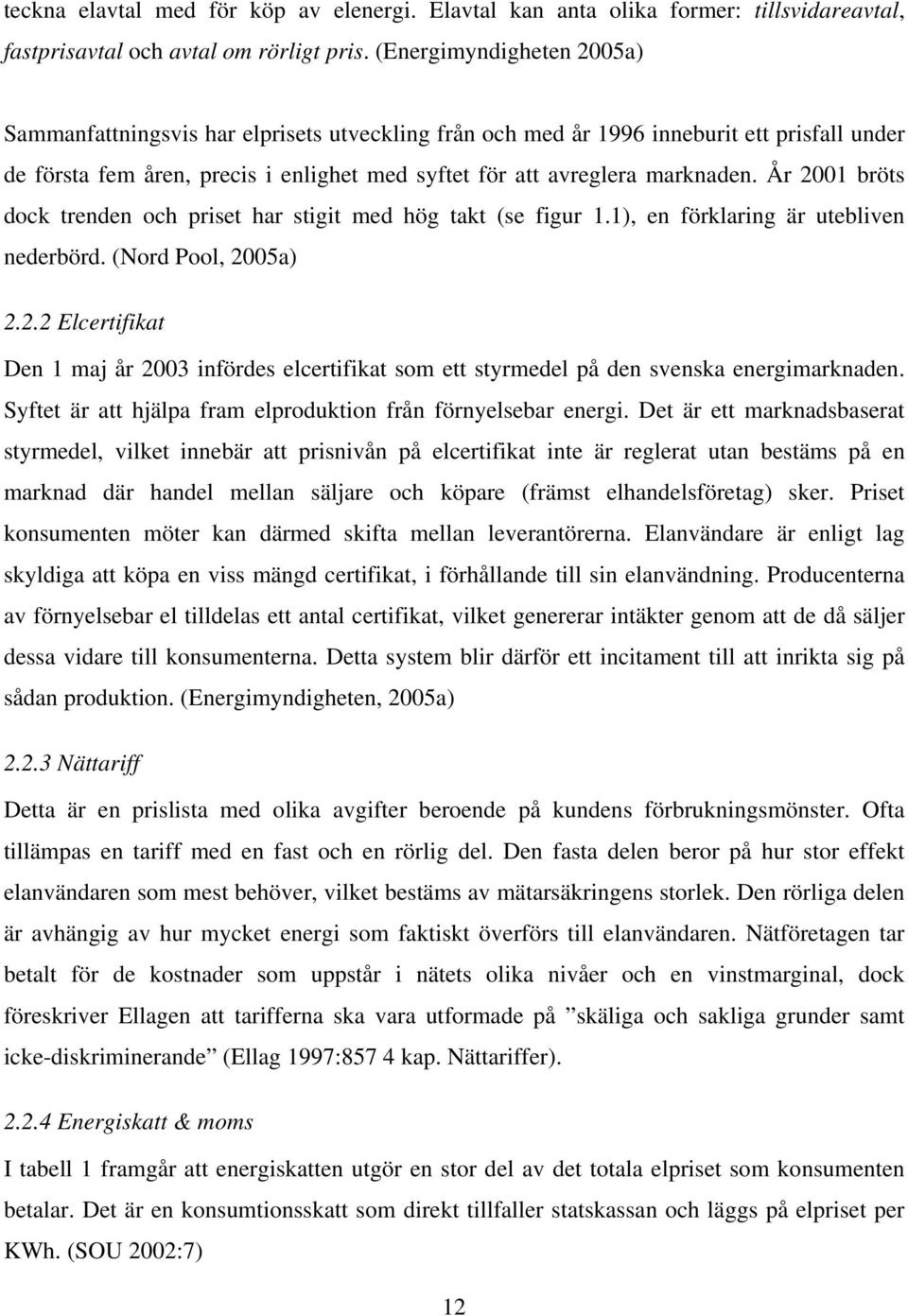 teckna elavtal med för köp av elenergi. Elavtal kan anta olika former: tillsvidareavtal, fastprisavtal och avtal om rörligt pris. (Energimyndigheten 2005a)

Sammanfattningsvis har elprisets utveckling från och med år 1996 inneburit ett prisfall under de första fem åren, precis i enlighet med syftet för att avreglera marknaden. År 2001 bröts dock trenden och priset har stigit med hög takt (se figur 1.1), en förklaring är utebliven nederbörd. (Nord Pool, 2005a)

2.2.2 Elcertifikat

Den 1 maj år 2003 infördes elcertifikat som ett styrmedel på den svenska energimarknaden. Syftet är att hjälpa fram elproduktion från förnyelsebar energi. Det är ett marknadsbaserat styrmedel, vilket innebär att prisnivån på elcertifikat inte är reglerat utan bestäms på en marknad där handel mellan säljare och köpare (främst elhandelsföretag) sker. Priset konsumenten möter kan därmed skifta mellan leverantörerna. Elanvändare är enligt lag skyldiga att köpa en viss mängd certifikat, i förhållande till sin elanvändning. Producenterna av förnyelsebar el tilldelas ett antal certifikat, vilket genererar intäkter genom att de då säljer dessa vidare till konsumenterna. Detta system blir därför ett incitament till att inrikta sig på sådan produktion. (Energimyndigheten, 2005a)

2.2.3 Nättariff

Detta är en prislista med olika avgifter beroende på kundens förbrukningsmönster. Ofta tillämpas en tariff med en fast och en rörlig del. Den fasta delen beror på hur stor effekt elanvändaren som mest behöver, vilket bestäms av mätarsäkringens storlek. Den rörliga delen är avhängig av hur mycket energi som faktiskt överförs till elanvändaren. Nätföretagen tar betalt för de kostnader som uppstår i nätets olika nivåer och en vinstmarginal, dock föreskriver Ellagen att tarifferna ska vara utformade på ”skäliga och sakliga grunder samt icke-diskriminerande” (Ellag 1997:857 4 kap. Nättariffer).

2.2.4 Energiskatt & moms

I tabell 1 framgår att energiskatten utgör en stor del av det totala elpriset som konsumenten betalar. Det är en konsumtionsskatt som direkt tillfaller statskassan och läggs på elpriset per KWh. (SOU 2002:7)

12